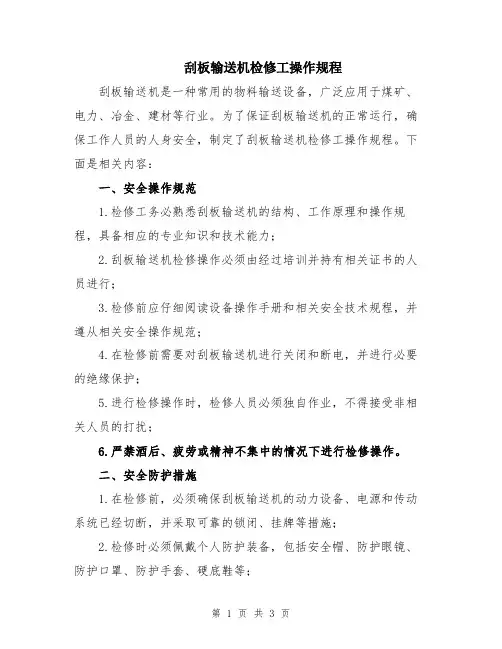 刮板输送机检修工操作规程

刮板输送机是一种常用的物料输送设备，广泛应用于煤矿、电力、冶金、建材等行业。为了保证刮板输送机的正常运行，确保工作人员的人身安全，制定了刮板输送机检修工操作规程。下面是相关内容：

一、安全操作规范

1.检修工务必熟悉刮板输送机的结构、工作原理和操作规程，具备相应的专业知识和技术能力；

2.刮板输送机检修操作必须由经过培训并持有相关证书的人员进行；

3.检修前应仔细阅读设备操作手册和相关安全技术规程，并遵从相关安全操作规范；

4.在检修前需要对刮板输送机进行关闭和断电，并进行必要的绝缘保护；

5.进行检修操作时，检修人员必须独自作业，不得接受非相关人员的打扰；

6.严禁酒后、疲劳或精神不集中的情况下进行检修操作。

二、安全防护措施

1.在检修前，必须确保刮板输送机的动力设备、电源和传动系统已经切断，并采取可靠的锁闭、挂牌等措施；

2.检修时必须佩戴个人防护装备，包括安全帽、防护眼镜、防护口罩、防护手套、硬底鞋等；

第 1 页 共 3 页